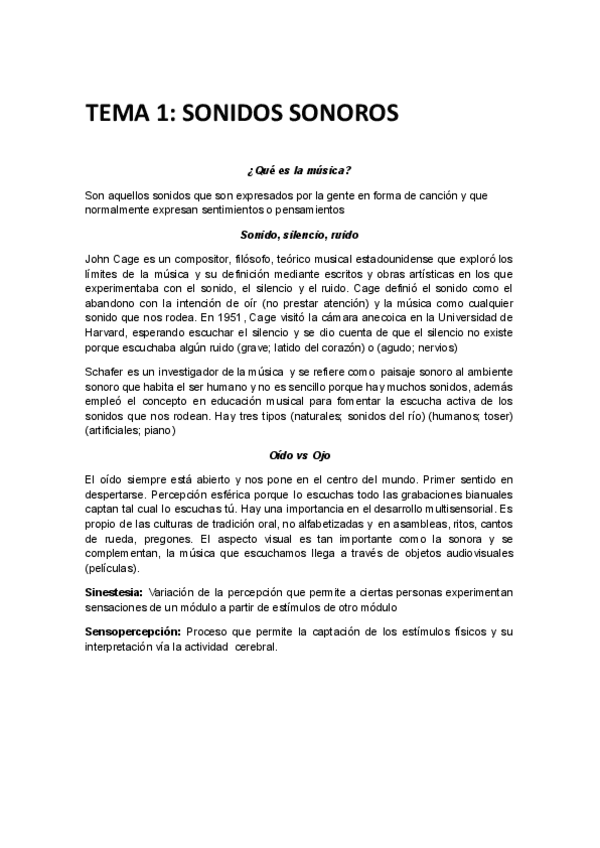 TEMA 1: SONIDOS SONOROS

¿Qué es la música?

Son aquellos sonidos que son expresados por la gente en forma de canción y que normalmente expresan sentimientos o pensamientos

Sonido, silencio, ruido

John Cage es un compositor, filósofo, teórico musical estadounidense que exploró los límites de la música y su definición mediante escritos y obras artísticas en los que experimentaba con el sonido, el silencio y el ruido. Cage definió el sonido como el abandono con la intención de oír (no prestar atención) y la música como cualquier sonido que nos rodea. En 1951, Cage visitó la cámara anecoica en la Universidad de Harvard, esperando escuchar el silencio y se dio cuenta de que el silencio no existe porque escuchaba algún ruido (grave; latido del corazón) o (agudo; nervios)

Schafer es un investigador de la música y se refiere como paisaje sonoro al ambiente sonoro que habita el ser humano y no es sencillo porque hay muchos sonidos, además empleó el concepto en educación musical para fomentar la escucha activa de los sonidos que nos rodean. Hay tres tipos (naturales; sonidos del río) (humanos; toser) (artificiales; piano)

Oído vs Ojo

El oído siempre está abierto y nos pone en el centro del mundo. Primer sentido en despertarse. Percepción esférica porque lo escuchas todo las grabaciones bianuales captan tal cual lo escuchas tú. Hay una importancia en el desarrollo multisensorial. Es propio de las culturas de tradición oral, no alfabetizadas y en asambleas, ritos, cantos de rueda, pregones. El aspecto visual es tan importante como la sonora y se complementan, la música que escuchamos llega a través de objetos audiovisuales (películas).

Sinestesia: Variación de la percepción que permite a ciertas personas experimentan sensaciones de un módulo a partir de estímulos de otro módulo

Sensopercepción: Proceso que permite la captación de los estímulos físicos y su interpretación vía la actividad cerebral.